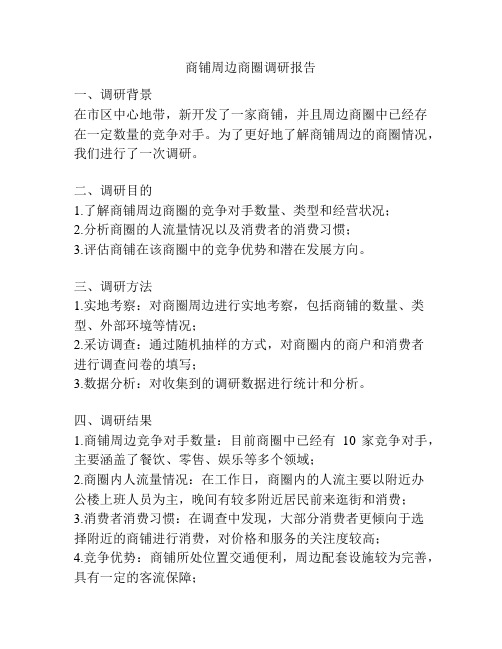 商铺周边商圈调研报告

一、调研背景
在市区中心地带，新开发了一家商铺，并且周边商圈中已经存在一定数量的竞争对手。为了更好地了解商铺周边的商圈情况，我们进行了一次调研。

二、调研目的
1.了解商铺周边商圈的竞争对手数量、类型和经营状况；
2.分析商圈的人流量情况以及消费者的消费习惯；
3.评估商铺在该商圈中的竞争优势和潜在发展方向。

三、调研方法
1.实地考察：对商圈周边进行实地考察，包括商铺的数量、类型、外部环境等情况；
2.采访调查：通过随机抽样的方式，对商圈内的商户和消费者进行调查问卷的填写；
3.数据分析：对收集到的调研数据进行统计和分析。

四、调研结果
1.商铺周边竞争对手数量：目前商圈中已经有 10 家竞争对手，主要涵盖了餐饮、零售、娱乐等多个领域；
2.商圈内人流量情况：在工作日，商圈内的人流主要以附近办公楼上班人员为主，晚间有较多附近居民前来逛街和消费；
3.消费者消费习惯：在调查中发现，大部分消费者更倾向于选择附近的商铺进行消费，对价格和服务的关注度较高；
4.竞争优势：商铺所处位置交通便利，周边配套设施较为完善，具有一定的客流保障；